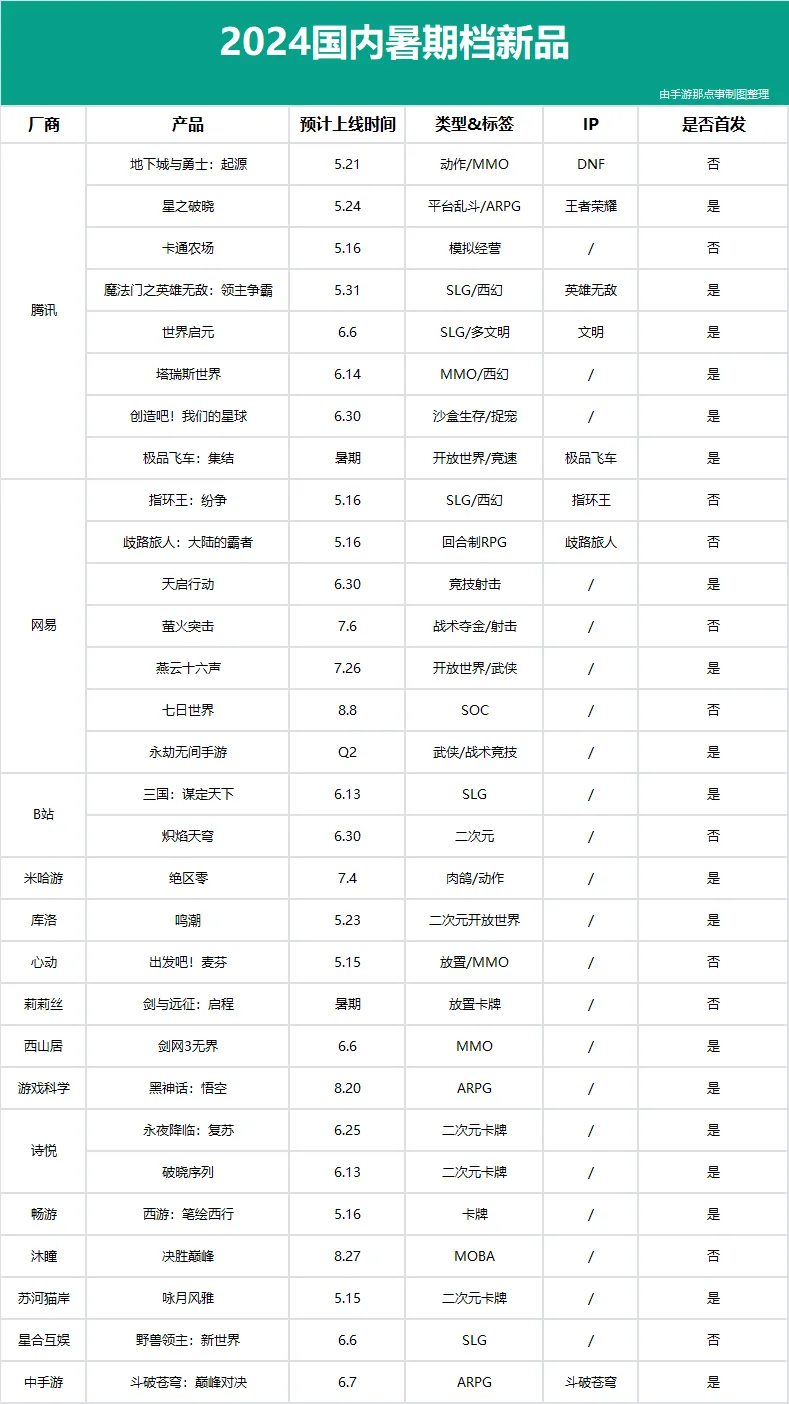 2024国内暑期档新品

由手游那点事制图整理

| 厂商 | 产品 | 预计上线时间 | 类型&标签 | IP | 是否首发 |
|---|---|---|---|---|---|
| 腾讯 | 地下城与勇士：起源 | 5.21 | 动作/MMO | DNF | 否 |
| | 星之破晓 | 5.24 | 平台乱斗/ARPG | 王者荣耀 | 是 |
| | 卡通农场 | 5.16 | 模拟经营 | / | 否 |
| | 魔法门之英雄无敌：领主争霸 | 5.31 | SLG/西幻 | 英雄无敌 | 是 |
| | 世界启元 | 6.6 | SLG/多文明 | 文明 | 是 |
| | 塔瑞斯世界 | 6.14 | MMO/西幻 | / | 是 |
| | 创造吧！我们的星球 | 6.30 | 沙盒生存/捉宠 | / | 是 |
| | 极品飞车：集结 | 暑期 | 开放世界/竞速 | 极品飞车 | 是 |
| 网易 | 指环王：纷争 | 5.16 | SLG/西幻 | 指环王 | 否 |
| | 歧路旅人：大陆的霸者 | 5.16 | 回合制RPG | 歧路旅人 | 否 |
| | 天启行动 | 6.30 | 竞技射击 | / | 是 |
| | 萤火突击 | 7.6 | 战术夺金/射击 | / | 否 |
| | 燕云十六声 | 7.26 | 开放世界/武侠 | / | 是 |
| | 七日世界 | 8.8 | SOC | / | 否 |
| | 永劫无间手游 | Q2 | 武侠/战术竞技 | / | 是 |
| B站 | 三国：谋定天下 | 6.13 | SLG | / | 是 |
| | 炽焰天穹 | 6.30 | 二次元 | / | 否 |
| 米哈游 | 绝区零 | 7.4 | 肉鸽/动作 | / | 是 |
| 库洛 | 鸣潮 | 5.23 | 二次元开放世界 | / | 是 |
| 心动 | 出发吧！麦芬 | 5.15 | 放置/MMO | / | 否 |
| 莉莉丝 | 剑与远征：启程 | 暑期 | 放置卡牌 | / | 否 |
| 西山居 | 剑网3无界 | 6.6 | MMO | / | 是 |
| 游戏科学 | 黑神话：悟空 | 8.20 | ARPG | / | 是 |
| 诗悦 | 永夜降临：复苏 | 6.25 | 二次元卡牌 | / | 是 |
| | 破晓序列 | 6.13 | 二次元卡牌 | / | 是 |
| 畅游 | 西游：笔绘西行 | 5.16 | 卡牌 | / | 是 |
| 沐瞳 | 决胜巅峰 | 8.27 | MOBA | / | 否 |
| 苏河猫岸 | 咏月风雅 | 5.15 | 二次元卡牌 | / | 是 |
| 星合互娱 | 野兽领主：新世界 | 6.6 | SLG | / | 否 |
| 中手游 | 斗破苍穹：巅峰对决 | 6.7 | ARPG | 斗破苍穹 | 是 |